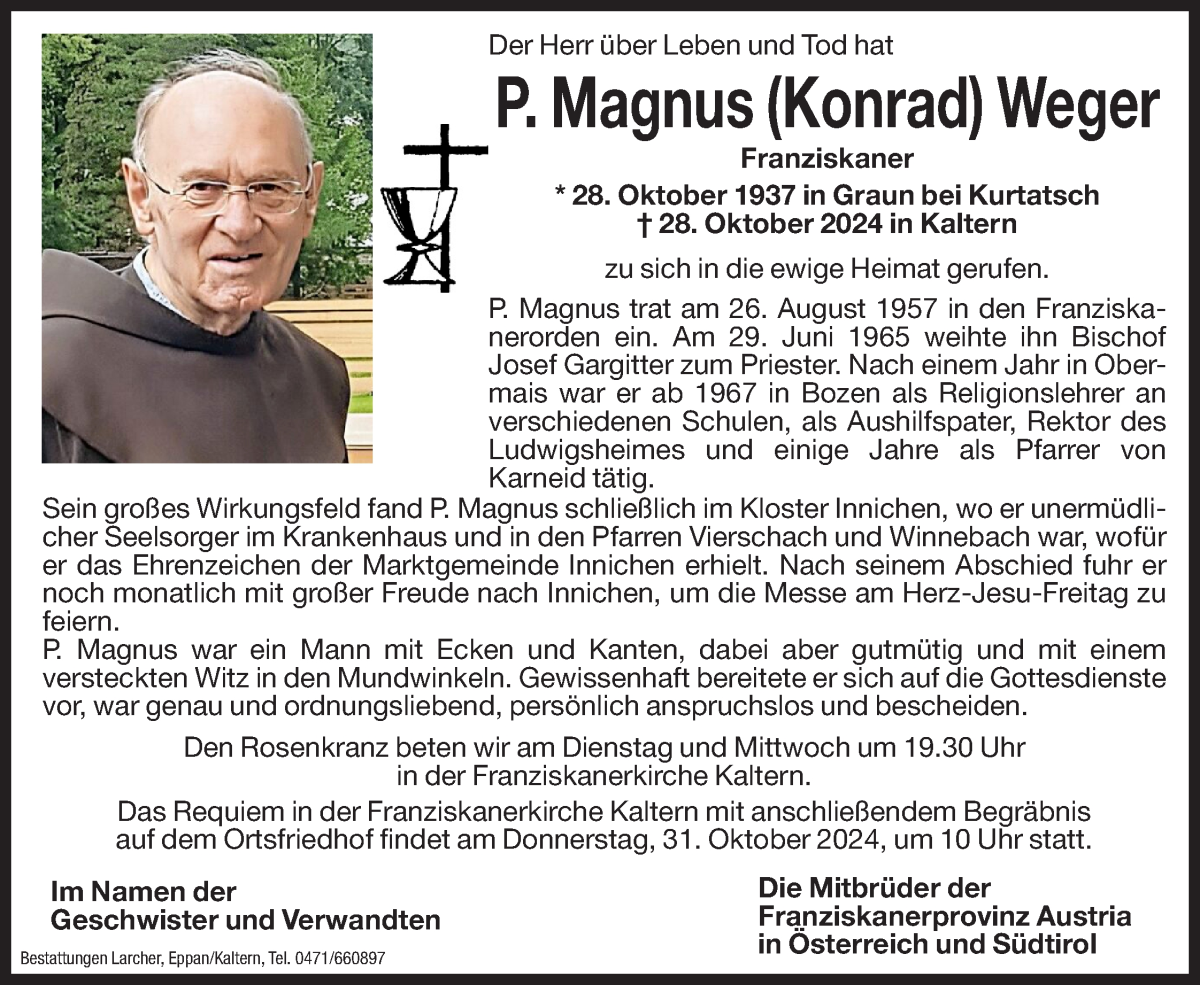 Der Herr über Leben und Tod hat

P. Magnus (Konrad) Weger

Franziskaner

* 28. Oktober 1937 in Graun bei Kurtatsch
† 28. Oktober 2024 in Kaltern

zu sich in die ewige Heimat gerufen.

P. Magnus trat am 26. August 1957 in den Franziskanerorden ein. Am 29. Juni 1965 weihte ihn Bischof Josef Gargitter zum Priester. Nach einem Jahr in Obermais war er ab 1967 in Bozen als Religionslehrer an verschiedenen Schulen, als Aushilfspater, Rektor des Ludwigsheimes und einige Jahre als Pfarrer von Karneid tätig.
Sein großes Wirkungsfeld fand P. Magnus schließlich im Kloster Innichen, wo er unermüdlicher Seelsorger im Krankenhaus und in den Pfarren Vierschach und Winnebach war, wofür er das Ehrenzeichen der Marktgemeinde Innichen erhielt. Nach seinem Abschied fuhr er noch monatlich mit großer Freude nach Innichen, um die Messe am Herz-Jesu-Freitag zu feiern.
P. Magnus war ein Mann mit Ecken und Kanten, dabei aber gutmütig und mit einem versteckten Witz in den Mundwinkeln. Gewissenhaft bereitete er sich auf die Gottesdienste vor, war genau und ordnungsliebend, persönlich anspruchslos und bescheiden.

Den Rosenkranz beten wir am Dienstag und Mittwoch um 19.30 Uhr in der Franziskanerkirche Kaltern.

Das Requiem in der Franziskanerkirche Kaltern mit anschließendem Begräbnis auf dem Ortsfriedhof findet am Donnerstag, 31. Oktober 2024, um 10 Uhr statt.

Im Namen der
Geschwister und Verwandten

Die Mitbrüder der
Franziskanerprovinz Austria
in Österreich und Südtirol

Bestattungen Larcher, Eppan/Kaltern, Tel. 0471/660897